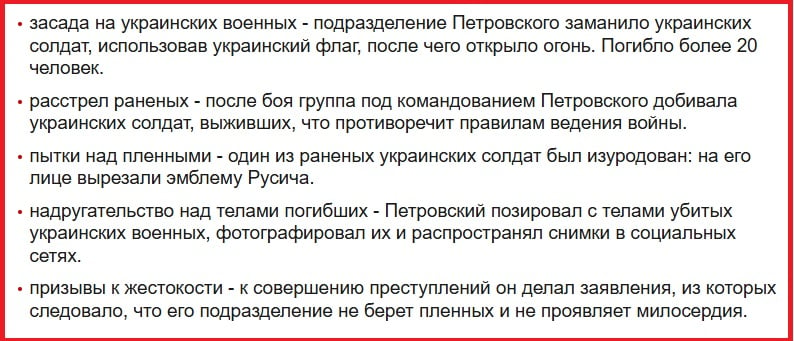 • засада на украинских военных - подразделение Петровского заманило украинских солдат, использовав украинский флаг, после чего открыло огонь. Погибло более 20 человек.

• расстрел раненых - после боя группа под командованием Петровского добивала украинских солдат, выживших, что противоречит правилам ведения войны.

• пытки над пленными - один из раненых украинских солдат был изуродован: на его лице вырезали эмблему Русича.

• надругательство над телами погибших - Петровский позировал с телами убитых украинских военных, фотографировал их и распространял снимки в социальных сетях.

• призывы к жестокости - к совершению преступлений он делал заявления, из которых следовало, что его подразделение не берет пленных и не проявляет милосердия.